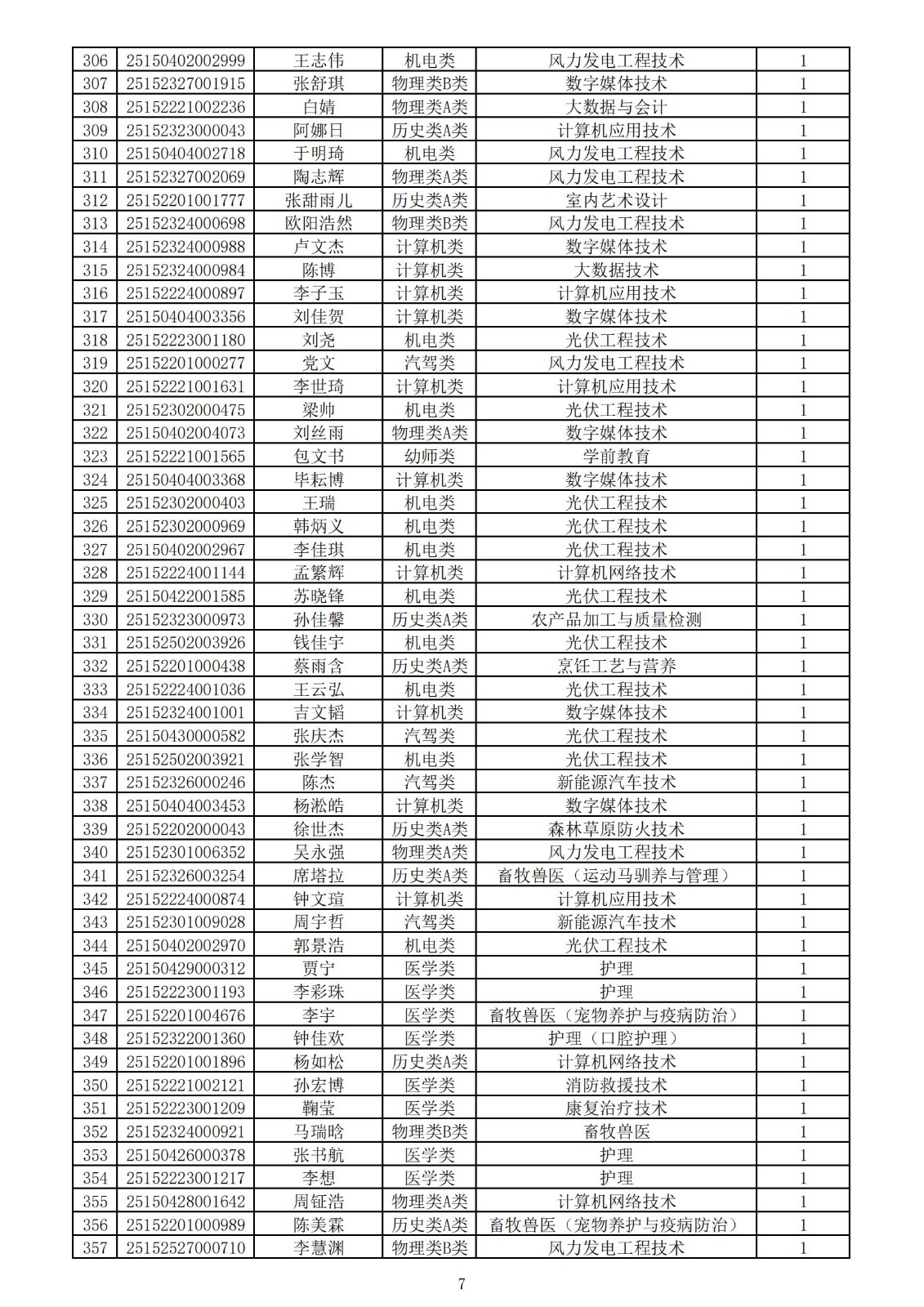 | 306 | 25150402002999 | 王志伟 | 机电类 | 风力发电工程技术 | 1 |
|---|---|---|---|---|---|
| 307 | 25152327001915 | 张舒琪 | 物理类B类 | 数字媒体技术 | 1 |
| 308 | 25152221002236 | 白婧 | 物理类A类 | 大数据与会计 | 1 |
| 309 | 25152323000043 | 阿娜日 | 历史类A类 | 计算机应用技术 | 1 |
| 310 | 25150404002718 | 于明琦 | 机电类 | 风力发电工程技术 | 1 |
| 311 | 25152327002069 | 陶志辉 | 物理类A类 | 风力发电工程技术 | 1 |
| 312 | 25152201001777 | 张甜雨儿 | 历史类A类 | 室内艺术设计 | 1 |
| 313 | 25152324000698 | 欧阳浩然 | 物理类B类 | 风力发电工程技术 | 1 |
| 314 | 25152324000988 | 卢文杰 | 计算机类 | 数字媒体技术 | 1 |
| 315 | 25152324000984 | 陈博 | 计算机类 | 大数据技术 | 1 |
| 316 | 25152224000897 | 李子玉 | 计算机类 | 计算机应用技术 | 1 |
| 317 | 25150404003356 | 刘佳贺 | 计算机类 | 数字媒体技术 | 1 |
| 318 | 25152223001180 | 刘尧 | 机电类 | 光伏工程技术 | 1 |
| 319 | 25152201000277 | 党文 | 汽驾类 | 风力发电工程技术 | 1 |
| 320 | 25152221001631 | 李世琦 | 计算机类 | 计算机应用技术 | 1 |
| 321 | 25152302000475 | 梁帅 | 机电类 | 光伏工程技术 | 1 |
| 322 | 25150402004073 | 刘丝雨 | 物理类A类 | 数字媒体技术 | 1 |
| 323 | 25152221001565 | 包文书 | 幼师类 | 学前教育 | 1 |
| 324 | 25150404003368 | 毕耘博 | 计算机类 | 数字媒体技术 | 1 |
| 325 | 25152302000403 | 王瑞 | 机电类 | 光伏工程技术 | 1 |
| 326 | 25152302000969 | 韩炳义 | 机电类 | 光伏工程技术 | 1 |
| 327 | 25150402002967 | 李佳琪 | 机电类 | 光伏工程技术 | 1 |
| 328 | 25152224001144 | 孟繁辉 | 计算机类 | 计算机网络技术 | 1 |
| 329 | 25150422001585 | 苏晓锋 | 机电类 | 光伏工程技术 | 1 |
| 330 | 25152323000973 | 孙佳馨 | 历史类A类 | 农产品加工与质量检测 | 1 |
| 331 | 25152502003926 | 钱佳宇 | 机电类 | 光伏工程技术 | 1 |
| 332 | 25152201000438 | 蔡雨含 | 历史类A类 | 烹饪工艺与营养 | 1 |
| 333 | 25152224001036 | 王云弘 | 机电类 | 光伏工程技术 | 1 |
| 334 | 25152324001001 | 吉文韬 | 计算机类 | 数字媒体技术 | 1 |
| 335 | 25150430000582 | 张庆杰 | 汽驾类 | 光伏工程技术 | 1 |
| 336 | 25152502003921 | 张学智 | 机电类 | 光伏工程技术 | 1 |
| 337 | 25152326000246 | 陈杰 | 汽驾类 | 新能源汽车技术 | 1 |
| 338 | 25150404003453 | 杨淞皓 | 计算机类 | 数字媒体技术 | 1 |
| 339 | 25152202000043 | 徐世杰 | 历史类A类 | 森林草原防火技术 | 1 |
| 340 | 25152301006352 | 吴永强 | 物理类A类 | 风力发电工程技术 | 1 |
| 341 | 25152326003254 | 席塔拉 | 历史类A类 | 畜牧兽医（运动马驯养与管理） | 1 |
| 342 | 25152224000874 | 钟文瑄 | 计算机类 | 计算机应用技术 | 1 |
| 343 | 25152301009028 | 周宇哲 | 汽驾类 | 新能源汽车技术 | 1 |
| 344 | 25150402002970 | 郭景浩 | 机电类 | 光伏工程技术 | 1 |
| 345 | 25150429000312 | 贾宁 | 医学类 | 护理 | 1 |
| 346 | 25152223001193 | 李彩珠 | 医学类 | 护理 | 1 |
| 347 | 25152201004676 | 李宇 | 医学类 | 畜牧兽医（宠物养护与疫病防治） | 1 |
| 348 | 25152322001360 | 钟佳欢 | 医学类 | 护理（口腔护理） | 1 |
| 349 | 25152201001896 | 杨如松 | 历史类A类 | 计算机网络技术 | 1 |
| 350 | 25152221002121 | 孙宏博 | 医学类 | 消防救援技术 | 1 |
| 351 | 25152223001209 | 鞠莹 | 医学类 | 康复治疗技术 | 1 |
| 352 | 25152324000921 | 马瑞晗 | 物理类B类 | 畜牧兽医 | 1 |
| 353 | 25150426000378 | 张书航 | 医学类 | 护理 | 1 |
| 354 | 25152223001217 | 李想 | 医学类 | 护理 | 1 |
| 355 | 25150428001642 | 周钲浩 | 物理类A类 | 计算机网络技术 | 1 |
| 356 | 25152201000989 | 陈美霖 | 历史类A类 | 畜牧兽医（宠物养护与疫病防治） | 1 |
| 357 | 25152527000710 | 李慧渊 | 物理类B类 | 风力发电工程技术 | 1 |

7